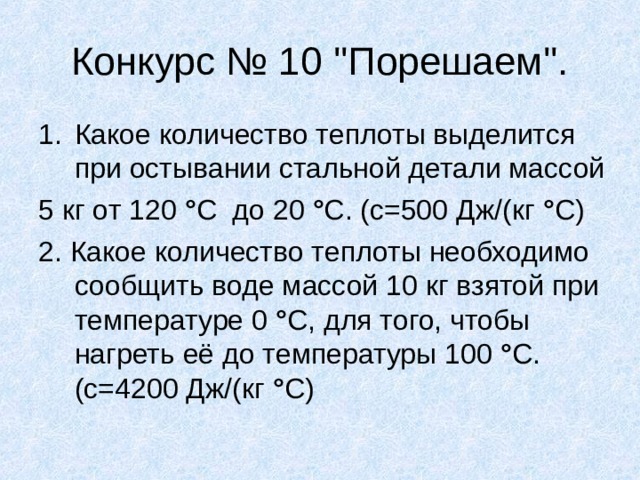 Конкурс № 10 "Порешаем".

1. Какое количество теплоты выделится при остывании стальной детали массой

5 кг от 120 °С до 20 °С. (с=500 Дж/(кг °С)

2. Какое количество теплоты необходимо сообщить воде массой 10 кг взятой при температуре 0 °С, для того, чтобы нагреть её до температуры 100 °С. (с=4200 Дж/(кг °С)